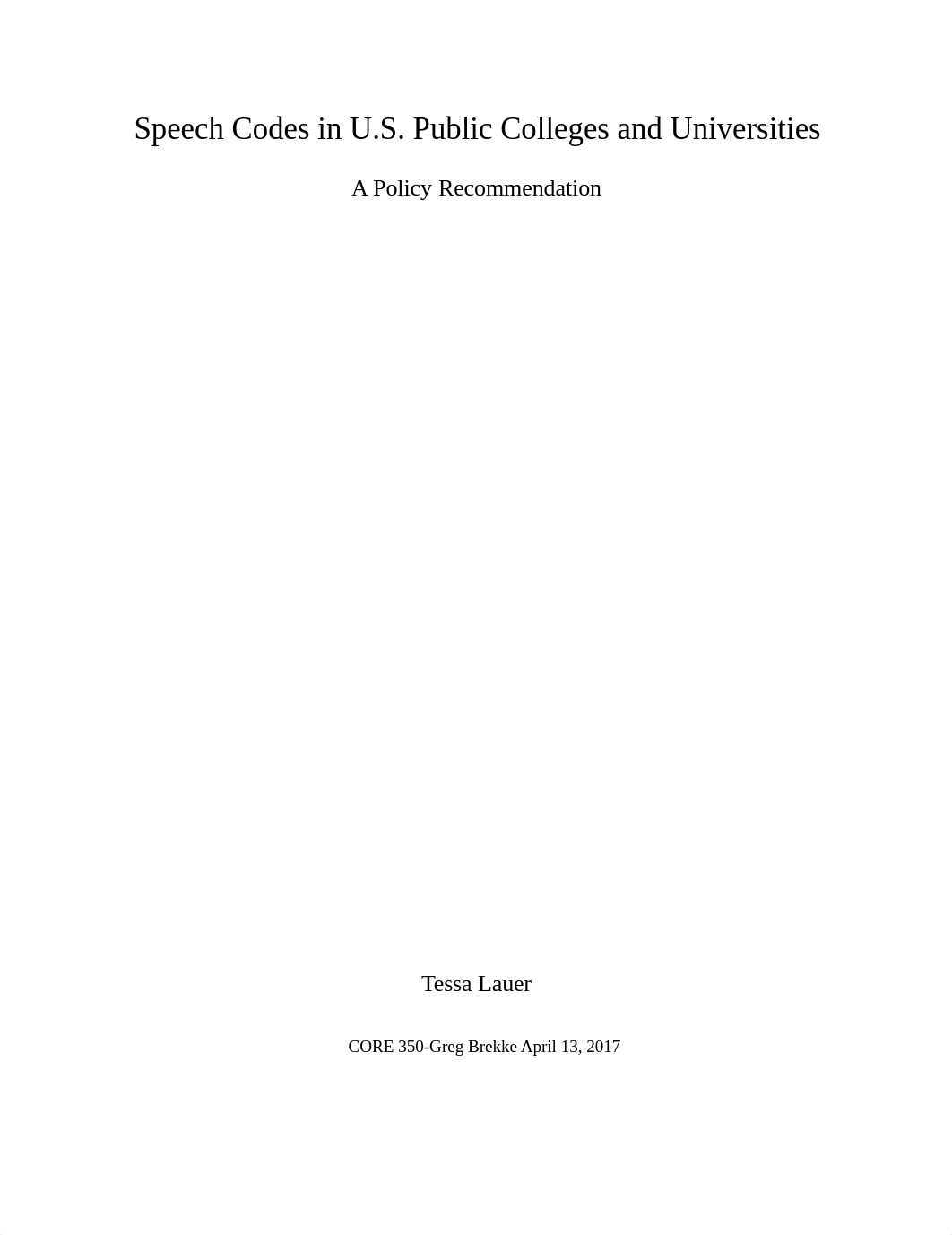 Speech Codes in U.S. Public Colleges and Universities

A Policy Recommendation

Tessa Lauer

CORE 350-Greg Brekke April 13, 2017